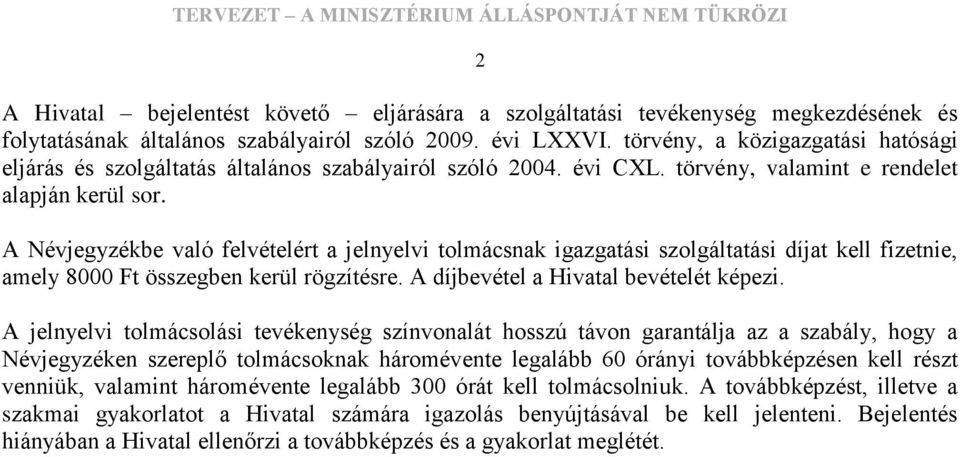 TERVEZET – A MINISZTÉRIUM ÁLLÁSPONTJÁT NEM TÜKRÖZI

2

A Hivatal – bejelentést követő – eljárására a szolgáltatási tevékenység megkezdésének és folytatásának általános szabályairól szóló 2009. évi LXXVI. törvény, a közigazgatási hatósági eljárás és szolgáltatás általános szabályairól szóló 2004. évi CXL. törvény, valamint e rendelet alapján kerül sor.

A Névjegyzékbe való felvételért a jelnyelvi tolmácsnak igazgatási szolgáltatási díjat kell fizetnie, amely 8000 Ft összegben kerül rögzítésre. A díjbevétel a Hivatal bevételét képezi.

A jelnyelvi tolmácsolási tevékenység színvonalát hosszú távon garantálja az a szabály, hogy a Névjegyzéken szereplő tolmácsoknak háromévente legalább 60 órányi továbbképzésen kell részt venniük, valamint háromévente legalább 300 órát kell tolmácsolniuk. A továbbképzést, illetve a szakmai gyakorlatot a Hivatal számára igazolás benyújtásával be kell jelenteni. Bejelentés hiányában a Hivatal ellenőrzi a továbbképzés és a gyakorlat meglétét.